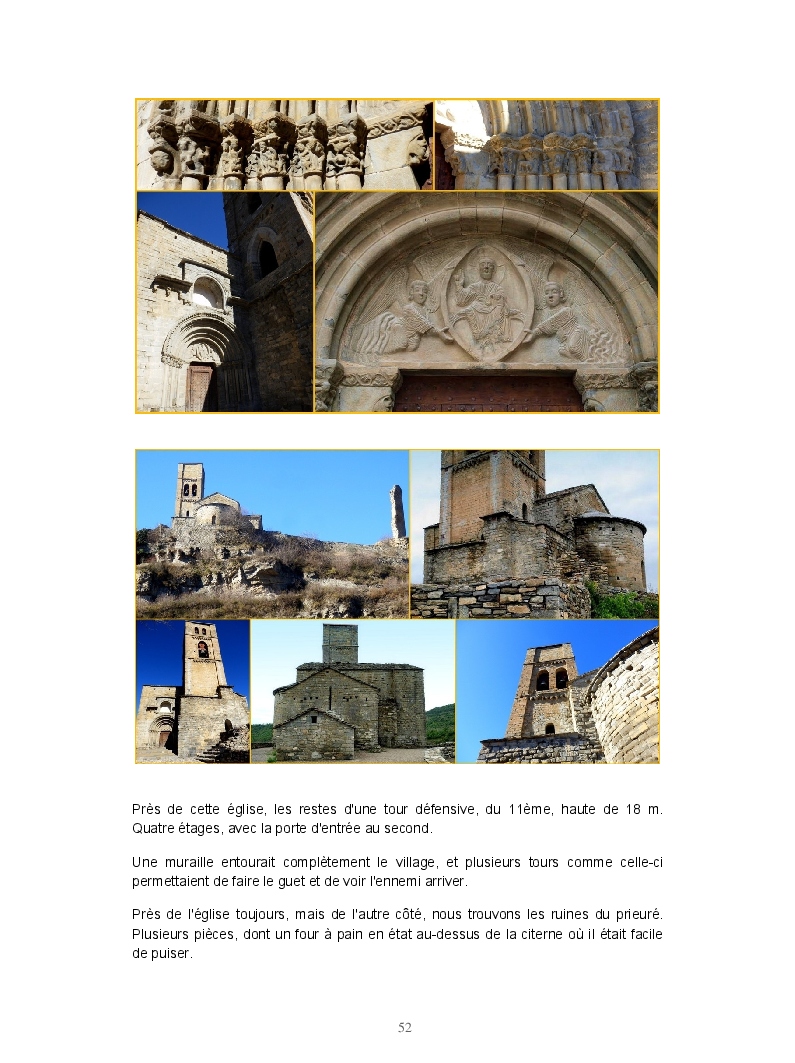 Près de cette église, les restes d'une tour défensive, du 11ème, haute de 18 m. Quatre étages, avec la porte d'entrée au second.

Une muraille entourait complètement le village, et plusieurs tours comme celle-ci permettaient de faire le guet et de voir l'ennemi arriver.

Près de l'église toujours, mais de l'autre côté, nous trouvons les ruines du prieuré. Plusieurs pièces, dont un four à pain en état au-dessus de la citerne où il était facile de puiser.

52